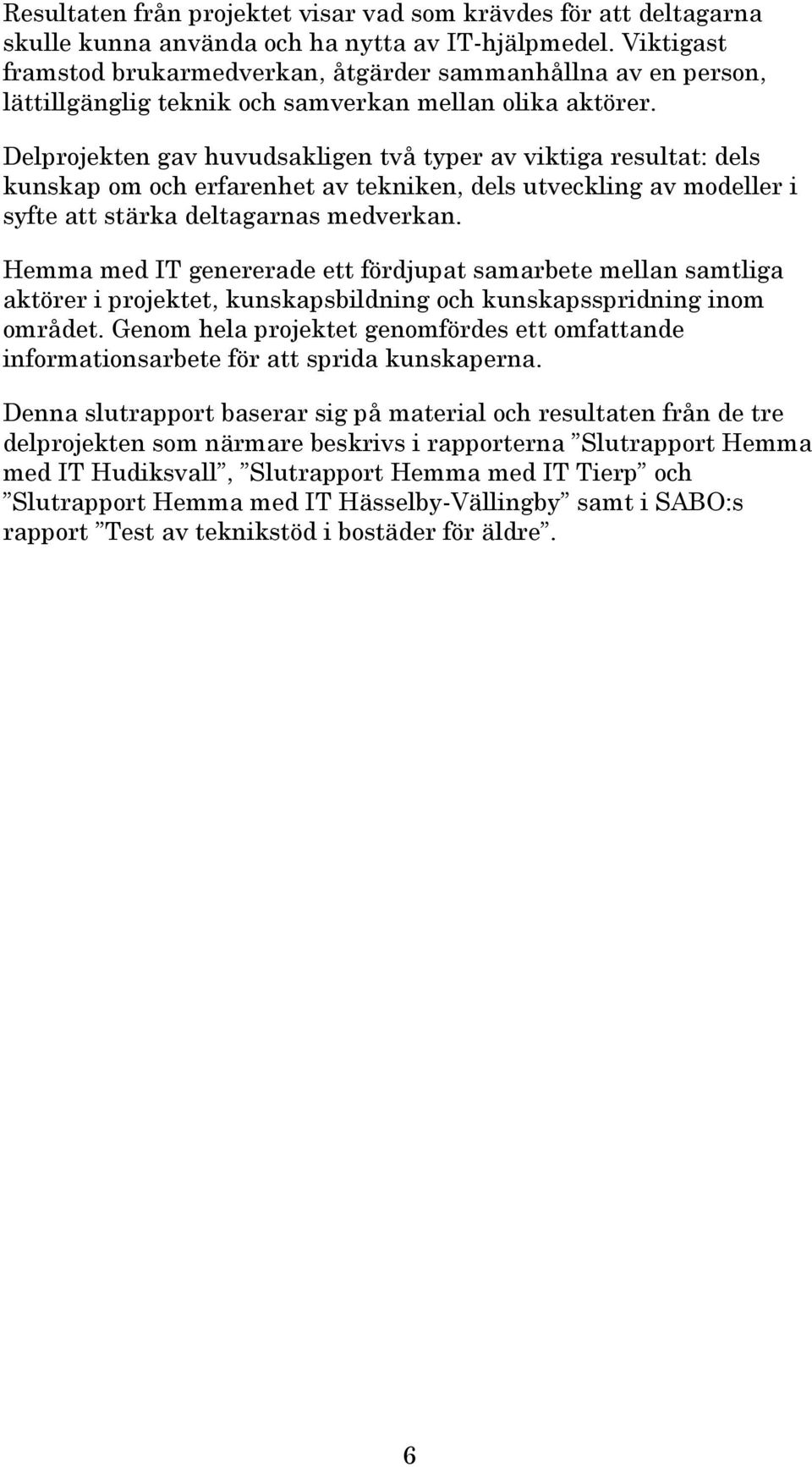 Resultaten från projektet visar vad som krävdes för att deltagarna skulle kunna använda och ha nytta av IT-hjälpmedel. Viktigast framstod brukarmedverkan, åtgärder sammanhållna av en person, lättillgänglig teknik och samverkan mellan olika aktörer.

Delprojekten gav huvudsakligen två typer av viktiga resultat: dels kunskap om och erfarenhet av tekniken, dels utveckling av modeller i syfte att stärka deltagarnas medverkan.

Hemma med IT genererade ett fördjupat samarbete mellan samtliga aktörer i projektet, kunskapsbildning och kunskapsspridning inom området. Genom hela projektet genomfördes ett omfattande informationsarbete för att sprida kunskaperna.

Denna slutrapport baserar sig på material och resultaten från de tre delprojekten som närmare beskrivs i rapporterna ”Slutrapport Hemma med IT Hudiksvall”, ”Slutrapport Hemma med IT Tierp” och ”Slutrapport Hemma med IT Hässelby-Vällingby” samt i SABO:s rapport ”Test av teknikstöd i bostäder för äldre”.

6